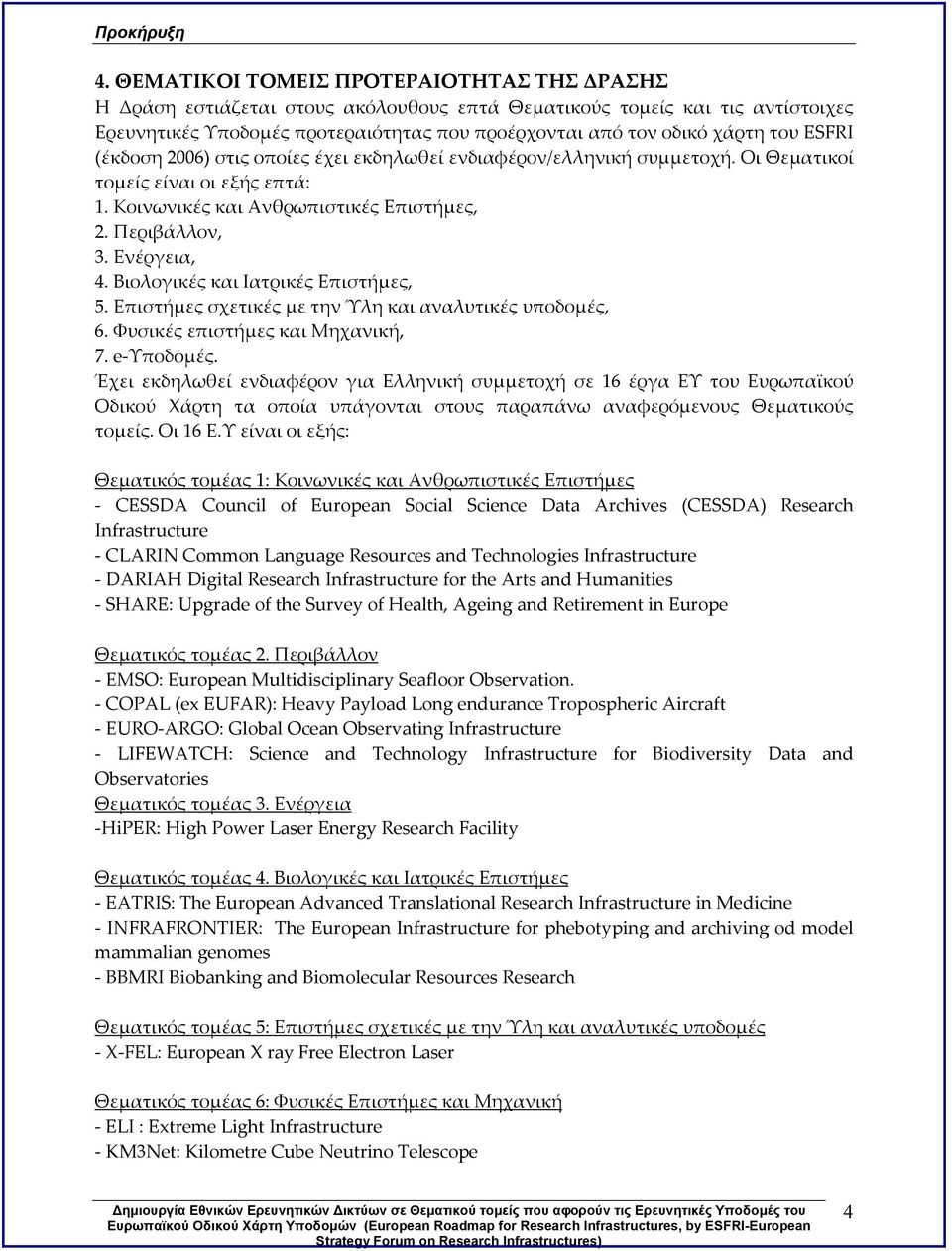 Προκήρυξη

4. ΘΕΜΑΤΙΚΟΙ ΤΟΜΕΙΣ ΠΡΟΤΕΡΑΙΟΤΗΤΑΣ ΤΗΣ ΔΡΑΣΗΣ

Η Δράση εστιάζεται στους ακόλουθους επτά Θεματικούς τομείς και τις αντίστοιχες Ερευνητικές Υποδομές προτεραιότητας που προέρχονται από τον οδικό χάρτη του ESFRI (έκδοση 2006) στις οποίες έχει εκδηλωθεί ενδιαφέρον/ελληνική συμμετοχή. Οι Θεματικοί τομείς είναι οι εξής επτά:

1. Κοινωνικές και Ανθρωπιστικές Επιστήμες,
2. Περιβάλλον,
3. Ενέργεια,
4. Βιολογικές και Ιατρικές Επιστήμες,
5. Επιστήμες σχετικές με την Ύλη και αναλυτικές υποδομές,
6. Φυσικές επιστήμες και Μηχανική,
7. e-Υποδομές.

Έχει εκδηλωθεί ενδιαφέρον για Ελληνική συμμετοχή σε 16 έργα ΕΥ του Ευρωπαϊκού Οδικού Χάρτη τα οποία υπάγονται στους παραπάνω αναφερόμενους Θεματικούς τομείς. Οι 16 Ε.Υ είναι οι εξής:

Θεματικός τομέας 1: Κοινωνικές και Ανθρωπιστικές Επιστήμες
- CESSDA Council of European Social Science Data Archives (CESSDA) Research Infrastructure
- CLARIN Common Language Resources and Technologies Infrastructure
- DARIAH Digital Research Infrastructure for the Arts and Humanities
- SHARE: Upgrade of the Survey of Health, Ageing and Retirement in Europe

Θεματικός τομέας 2. Περιβάλλον
- EMSO: European Multidisciplinary Seafloor Observation.
- COPAL (ex EUFAR): Heavy Payload Long endurance Tropospheric Aircraft
- EURO-ARGO: Global Ocean Observating Infrastructure
- LIFEWATCH: Science and Technology Infrastructure for Biodiversity Data and Observatories
Θεματικός τομέας 3. Ενέργεια
-HiPER: High Power Laser Energy Research Facility

Θεματικός τομέας 4. Βιολογικές και Ιατρικές Επιστήμες
- EATRIS: The European Advanced Translational Research Infrastructure in Medicine
- INFRAFRONTIER: The European Infrastructure for phebotyping and archiving od model mammalian genomes
- BBMRI Biobanking and Biomolecular Resources Research

Θεματικός τομέας 5: Επιστήμες σχετικές με την Ύλη και αναλυτικές υποδομές
- X-FEL: European X ray Free Electron Laser

Θεματικός τομέας 6: Φυσικές Επιστήμες και Μηχανική
- ELI : Extreme Light Infrastructure
- KM3Net: Kilometre Cube Neutrino Telescope

Δημιουργία Εθνικών Ερευνητικών Δικτύων σε Θεματικού τομείς που αφορούν τις Ερευνητικές Υποδομές του Ευρωπαϊκού Οδικού Χάρτη Υποδομών (European Roadmap for Research Infrastructures, by ESFRI-European Strategy Forum on Research Infrastructures)

4